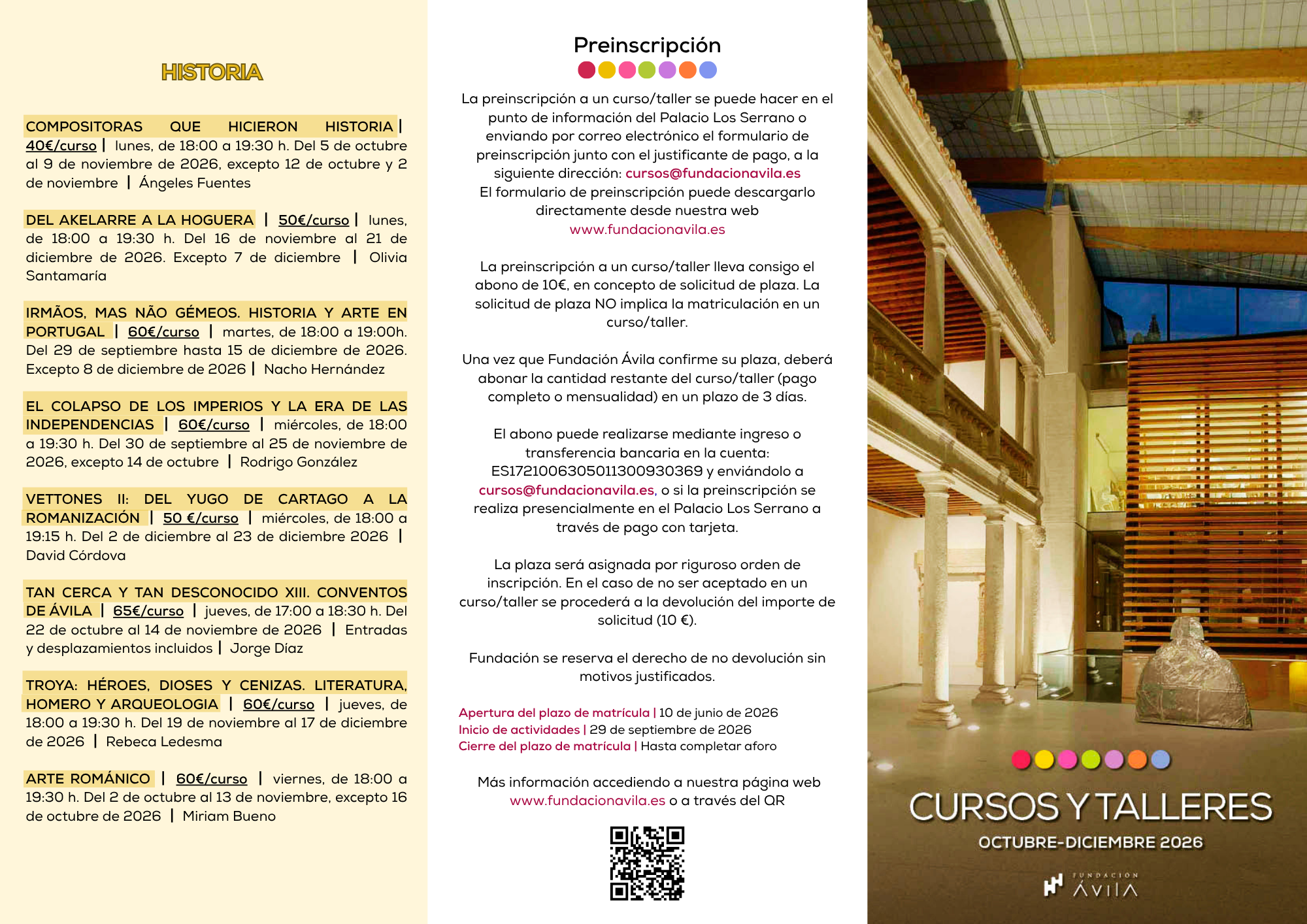 HISTORIA

COMPOSITORAS QUE HICIERON HISTORIA | 40€/curso | lunes, de 18:00 a 19:30 h. Del 5 de octubre al 9 de noviembre de 2026, excepto 12 de octubre y 2 de noviembre | Ángeles Fuentes

DEL AKELARRE A LA HOGUERA | 50€/curso | lunes, de 18:00 a 19:30 h. Del 16 de noviembre al 21 de diciembre de 2026. Excepto 7 de diciembre | Olivia Santamaría

IRMÃOS, MAS NÃO GÉMEOS. HISTORIA Y ARTE EN PORTUGAL | 60€/curso | martes, de 18:00 a 19:00h. Del 29 de septiembre hasta 15 de diciembre de 2026. Excepto 8 de diciembre de 2026 | Nacho Hernández

EL COLAPSO DE LOS IMPERIOS Y LA ERA DE LAS INDEPENDENCIAS | 60€/curso | miércoles, de 18:00 a 19:30 h. Del 30 de septiembre al 25 de noviembre de 2026, excepto 14 de octubre | Rodrigo González

VETTONES II: DEL YUGO DE CARTAGO A LA ROMANIZACIÓN | 50 €/curso | miércoles, de 18:00 a 19:15 h. Del 2 de diciembre al 23 de diciembre 2026 | David Córdova

TAN CERCA Y TAN DESCONOCIDO XIII. CONVENTOS DE ÁVILA | 65€/curso | jueves, de 17:00 a 18:30 h. Del 22 de octubre al 14 de noviembre de 2026 | Entradas y desplazamientos incluidos | Jorge Díaz

TROYA: HÉROES, DIOSES Y CENIZAS. LITERATURA, HOMERO Y ARQUEOLOGIA | 60€/curso | jueves, de 18:00 a 19:30 h. Del 19 de noviembre al 17 de diciembre de 2026 | Rebeca Ledesma

ARTE ROMÁNICO | 60€/curso | viernes, de 18:00 a 19:30 h. Del 2 de octubre al 13 de noviembre, excepto 16 de octubre de 2026 | Miriam Bueno

Preinscripción

La preinscripción a un curso/taller se puede hacer en el punto de información del Palacio Los Serrano o enviando por correo electrónico el formulario de preinscripción junto con el justificante de pago, a la siguiente dirección: cursos@fundacionavila.es
El formulario de preinscripción puede descargarlo directamente desde nuestra web www.fundacionavila.es

La preinscripción a un curso/taller lleva consigo el abono de 10€, en concepto de solicitud de plaza. La solicitud de plaza NO implica la matriculación en un curso/taller.

Una vez que Fundación Ávila confirme su plaza, deberá abonar la cantidad restante del curso/taller (pago completo o mensualidad) en un plazo de 3 días.

El abono puede realizarse mediante ingreso o transferencia bancaria en la cuenta: ES1721006305011300930369 y enviándolo a cursos@fundacionavila.es, o si la preinscripción se realiza presencialmente en el Palacio Los Serrano a través de pago con tarjeta.

La plaza será asignada por riguroso orden de inscripción. En el caso de no ser aceptado en un curso/taller se procederá a la devolución del importe de solicitud (10 €).

Fundación se reserva el derecho de no devolución sin motivos justificados.

Apertura del plazo de matrícula | 10 de junio de 2026
Inicio de actividades | 29 de septiembre de 2026
Cierre del plazo de matrícula | Hasta completar aforo

Más información accediendo a nuestra página web www.fundacionavila.es o a través del QR

CURSOS Y TALLERES
OCTUBRE-DICIEMBRE 2026
FUNDACIÓN ÁVILA